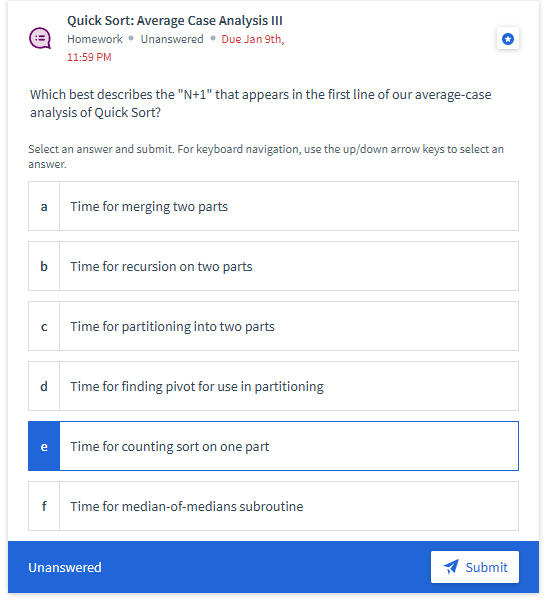 Quick Sort: Average Case Analysis III
Homework • Unanswered • Due Jan 9th, 11:59 PM

Which best describes the "N+1" that appears in the first line of our average-case analysis of Quick Sort?

Select an answer and submit. For keyboard navigation, use the up/down arrow keys to select an answer.

a Time for merging two parts

b Time for recursion on two parts

c Time for partitioning into two parts

d Time for finding pivot for use in partitioning

e Time for counting sort on one part

f Time for median-of-medians subroutine

Unanswered

Submit